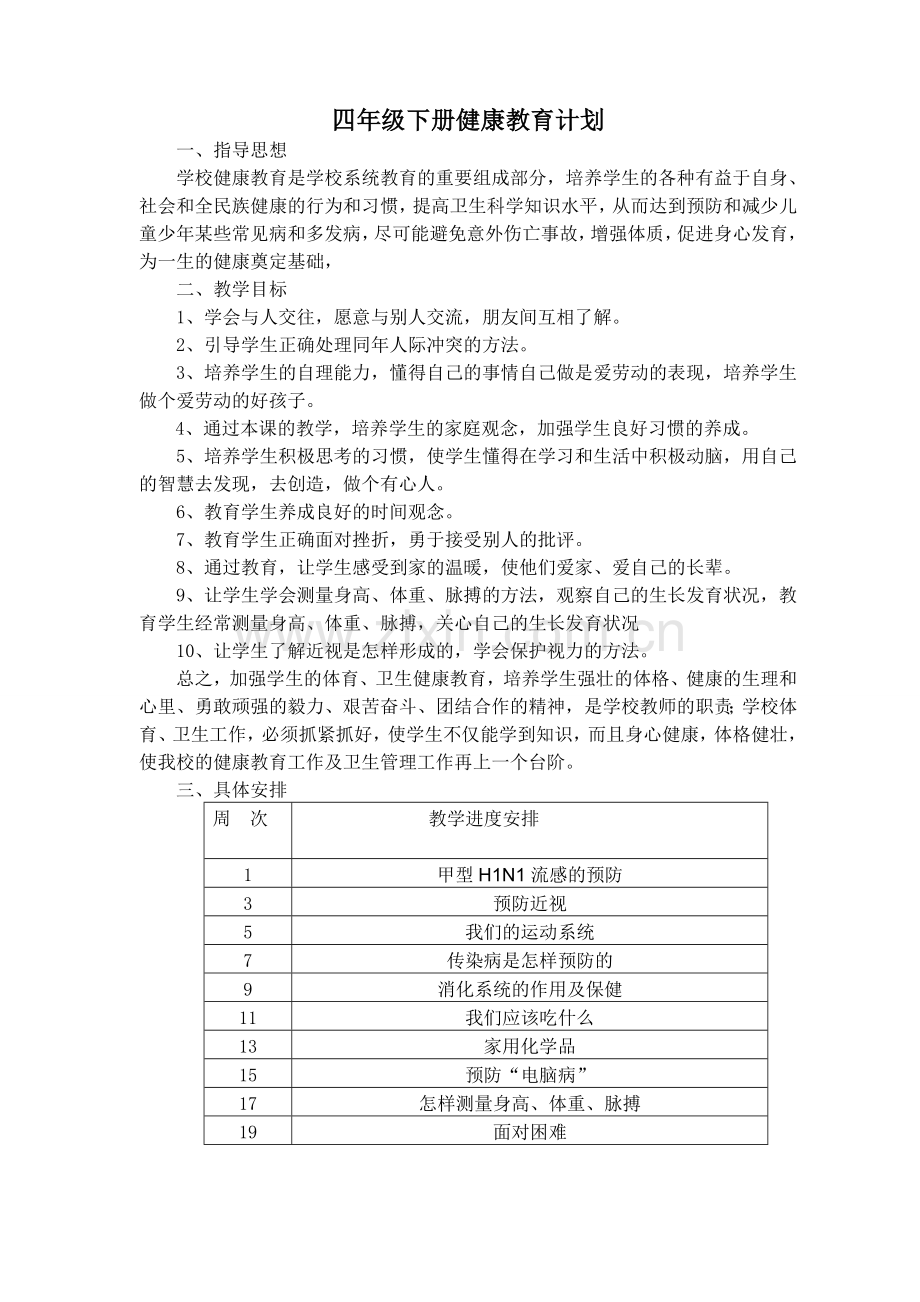 四年级下册健康教育计划

一、指导思想

学校健康教育是学校系统教育的重要组成部分，培养学生的各种有益于自身、社会和全民族健康的行为和习惯，提高卫生科学知识水平，从而达到预防和减少儿童少年某些常见病和多发病，尽可能避免意外伤亡事故，增强体质，促进身心发育，为一生的健康奠定基础，

二、教学目标

1、学会与人交往，愿意与别人交流，朋友间互相了解。

2、引导学生正确处理同年人际冲突的方法。

3、培养学生的自理能力，懂得自己的事情自己做是爱劳动的表现，培养学生做个爱劳动的好孩子。

4、通过本课的教学，培养学生的家庭观念，加强学生良好习惯的养成。

5、培养学生积极思考的习惯，使学生懂得在学习和生活中积极动脑，用自己的智慧去发现，去创造，做个有心人。

6、教育学生养成良好的时间观念。

7、教育学生正确面对挫折，勇于接受别人的批评。

8、通过教育，让学生感受到家的温暖，使他们爱家、爱自己的长辈。

9、让学生学会测量身高、体重、脉搏的方法，观察自己的生长发育状况，教育学生经常测量身高、体重、脉搏，关心自己的生长发育状况

10、让学生了解近视是怎样形成的，学会保护视力的方法。

总之，加强学生的体育、卫生健康教育，培养学生强壮的体格、健康的生理和心里、勇敢顽强的毅力、艰苦奋斗、团结合作的精神，是学校教师的职责;学校体育、卫生工作，必须抓紧抓好，使学生不仅能学到知识，而且身心健康，体格健壮，使我校的健康教育工作及卫生管理工作再上一个台阶。

三、具体安排

| 周 次 | 教学进度安排 |
|---|---|
| 1 | 甲型H1N1流感的预防 |
| 3 | 预防近视 |
| 5 | 我们的运动系统 |
| 7 | 传染病是怎样预防的 |
| 9 | 消化系统的作用及保健 |
| 11 | 我们应该吃什么 |
| 13 | 家用化学品 |
| 15 | 预防“电脑病” |
| 17 | 怎样测量身高、体重、脉搏 |
| 19 | 面对困难 |

www.zixin.com.cn